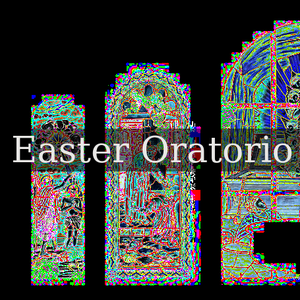 Easter Oratorio